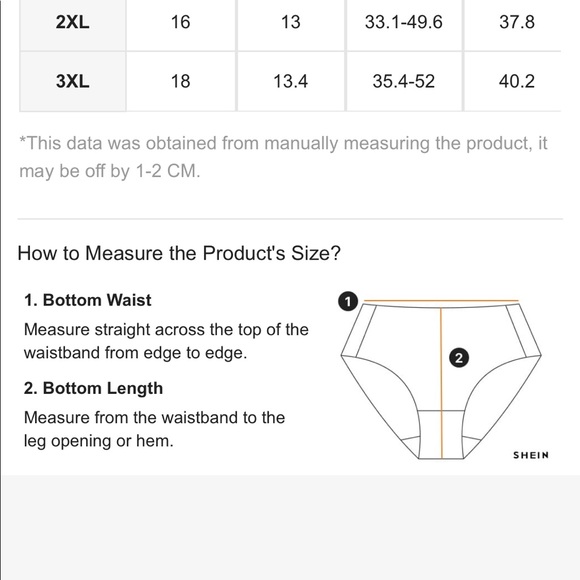 | 2XL | 16 | 13 | 33.1-49.6 | 37.8 |
|---|---|---|---|---|
| 3XL | 18 | 13.4 | 35.4-52 | 40.2 |

*This data was obtained from manually measuring the product, it may be off by 1-2 CM.

How to Measure the Product's Size?

1. Bottom Waist

Measure straight across the top of the waistband from edge to edge.

2. Bottom Length

Measure from the waistband to the leg opening or hem.

1

2

SHEIN